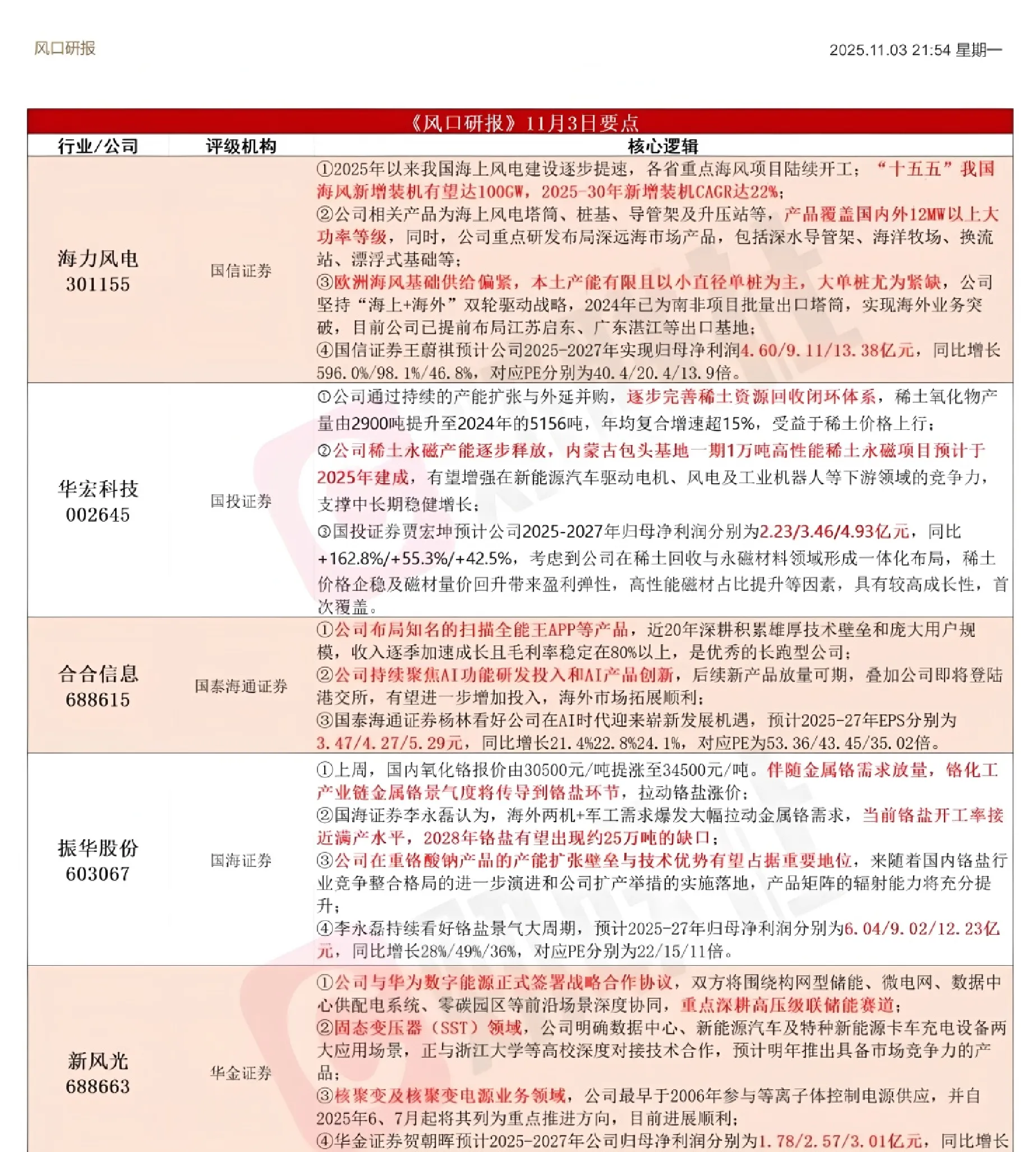 风口研报

2025.11.03 21:54 星期一

《风口研报》11月3日要点

| 行业/公司 | 评级机构 | 核心逻辑 |
|---|---|---|
| 海力风电 301155 | 国信证券 | ①2025年以来我国海上风电建设逐步提速，各省重点海风项目陆续开工；“十五五”我国海风新增装机有望达100GW，2025-30年新增装机CAGR达22%；②公司相关产品为海上风电塔筒、桩基、导管架及升压站等，产品覆盖国内外12MW以上大功率等级，同时，公司重点研发布局深远海市场产品，包括深水导管架、海洋牧场、换流站、漂浮式基础等；③欧洲海风基础供给偏紧，本土产能有限且以小直径单桩为主，大单桩尤为紧缺，公司坚持“海上+海外”双轮驱动战略，2024年已为南非项目批量出口塔筒，实现海外业务突破，目前公司已提前布局江苏启东、广东湛江等出口基地；④国信证券王蔚祺预计公司2025-2027年实现归母净利润4.60/9.11/13.38亿元，同比增长596.0%/98.1%/46.8%，对应PE分别为40.4/20.4/13.9倍。 |
| 华宏科技 002645 | 国投证券 | ①公司通过持续的产能扩张与外延并购，逐步完善稀土资源回收闭环体系，稀土氧化物产量由2900吨提升至2024年的5156吨，年均复合增速超15%，受益于稀土价格上行；②公司稀土永磁产能逐步释放，内蒙古包头基地一期1万吨高性能稀土永磁项目预计于2025年建成，有望增强在新能源汽车驱动电机、风电及工业机器人等下游领域的竞争力，支撑中长期稳健增长；③国投证券贾宏坤预计公司2025-2027年归母净利润分别为2.23/3.46/4.93亿元，同比+162.8%/+55.3%/+42.5%，考虑到公司在稀土回收与永磁材料领域形成一体化布局，稀土价格企稳及磁材量价回升带来盈利弹性，高性能磁材占比提升等因素，具有较高成长性，首次覆盖。 |
| 合合信息 688615 | 国泰海通证券 | ①公司布局知名的扫描全能王APP等产品，近20年深耕积累雄厚技术壁垒和庞大用户规模，收入逐季加速成长且毛利率稳定在80%以上，是优秀的长跑型公司；②公司持续聚焦AI功能研发投入和AI产品创新，后续新产品放量可期，叠加公司即将登陆港交所，有望进一步增加投入，海外市场拓展顺利；③国泰海通证券杨林看好公司在AI时代迎来崭新发展机遇，预计2025-27年EPS分别为3.47/4.27/5.29元，同比增长21.4%22.8%24.1%，对应PE为53.36/43.45/35.02倍。 |
| 振华股份 603067 | 国海证券 | ①上周，国内氧化铬报价由30500元/吨提涨至34500元/吨。伴随金属铬需求放量，铬化工产业链金属铬景气度将传导到铬盐环节，拉动铬盐涨价；②国海证券李永磊认为，海外两机+军工需求爆发大幅拉动金属铬需求，当前铬盐开工率接近满产水平，2028年铬盐有望出现约25万吨的缺口；③公司在重铬酸钠产品的产能扩张壁垒与技术优势有望占据重要地位，来随着国内铬盐行业竞争整合格局的进一步演进和公司扩产举措的实施落地，产品矩阵的辐射能力将充分提升；④李永磊持续看好铬盐景气大周期，预计2025-27年归母净利润分别为6.04/9.02/12.23亿元，同比增长28%/49%/36%，对应PE分别为22/15/11倍。 |
| 新风光 688663 | 华金证券 | ①公司与华为数字能源正式签署战略合作协议，双方将围绕构网型储能、微电网、数据中心供配电系统、零碳园区等前沿场景深度协同，重点深耕高压级联储能赛道；②固态变压器（SST）领域，公司明确数据中心、新能源汽车及特种新能源卡车充电设备两大应用场景，正与浙江大学等高校深度对接技术合作，预计明年推出具备市场竞争力的产品；③核聚变及核聚变电源业务领域，公司最早于2006年参与等离子体控制电源供应，并自2025年6、7月起将其列为重点推进方向，目前进展顺利；④华金证券贺朝晖预计2025-2027年公司归母净利润分别为1.78/2.57/3.01亿元，同比增长 |